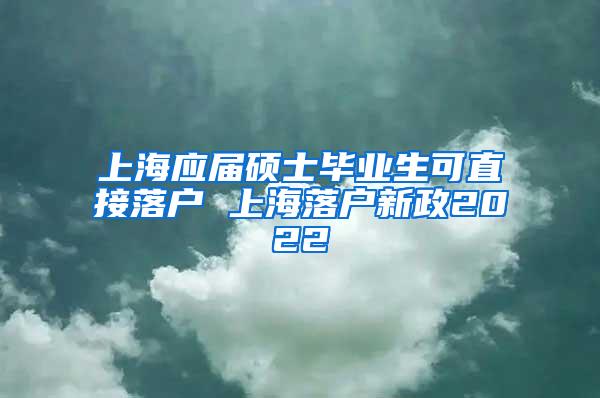 上海应届硕士毕业生可直接落户 上海落户新政2022